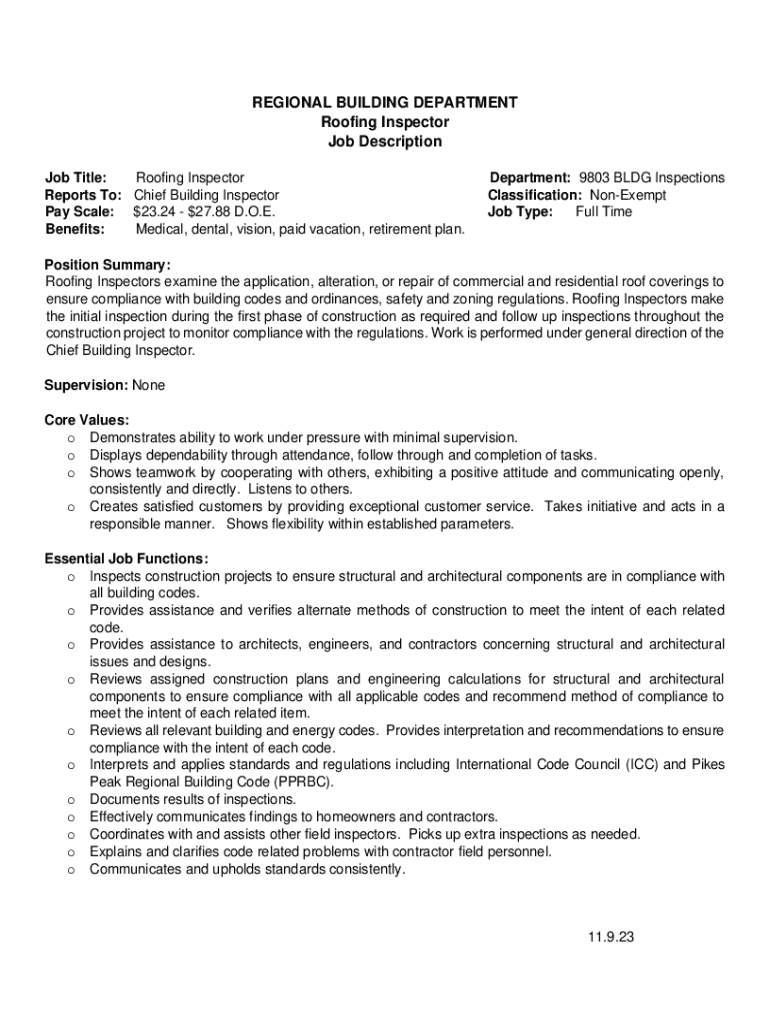 REGIONAL BUILDING DEPARTMENT
Roofing Inspector
Job Description

Job Title: Roofing Inspector
Reports To: Chief Building Inspector
Pay Scale: \$23.24 - \$27.88 D.O.E.
Benefits: Medical, dental, vision, paid vacation, retirement plan.

Department: 9803 BLDG Inspections
Classification: Non-Exempt
Job Type: Full Time

Position Summary:
Roofing Inspectors examine the application, alteration, or repair of commercial and residential roof coverings to ensure compliance with building codes and ordinances, safety and zoning regulations. Roofing Inspectors make the initial inspection during the first phase of construction as required and follow up inspections throughout the construction project to monitor compliance with the regulations. Work is performed under general direction of the Chief Building Inspector.

Supervision: None

Core Values:
o Demonstrates ability to work under pressure with minimal supervision.
o Displays dependability through attendance, follow through and completion of tasks.
o Shows teamwork by cooperating with others, exhibiting a positive attitude and communicating openly, consistently and directly. Listens to others.
o Creates satisfied customers by providing exceptional customer service. Takes initiative and acts in a responsible manner. Shows flexibility within established parameters.

Essential Job Functions:
o Inspects construction projects to ensure structural and architectural components are in compliance with all building codes.
o Provides assistance and verifies alternate methods of construction to meet the intent of each related code.
o Provides assistance to architects, engineers, and contractors concerning structural and architectural issues and designs.
o Reviews assigned construction plans and engineering calculations for structural and architectural components to ensure compliance with all applicable codes and recommend method of compliance to meet the intent of each related item.
o Reviews all relevant building and energy codes. Provides interpretation and recommendations to ensure compliance with the intent of each code.
o Interprets and applies standards and regulations including International Code Council (ICC) and Pikes Peak Regional Building Code (PPRBC).
o Documents results of inspections.
o Effectively communicates findings to homeowners and contractors.
o Coordinates with and assists other field inspectors. Picks up extra inspections as needed.
o Explains and clarifies code related problems with contractor field personnel.
o Communicates and upholds standards consistently.

11.9.23